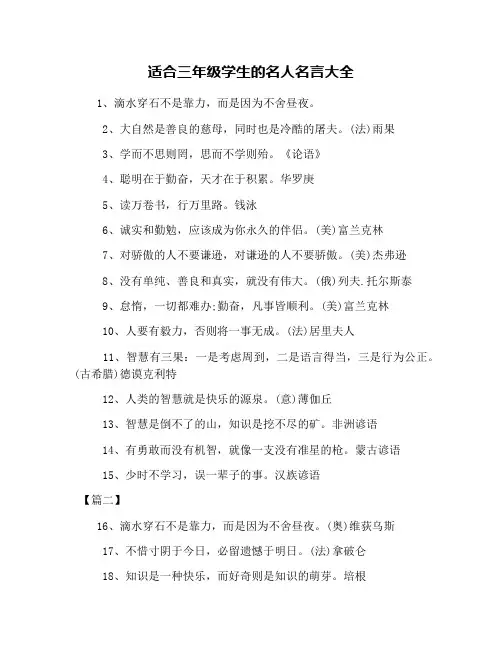 适合三年级学生的名人名言大全

1、滴水穿石不是靠力，而是因为不舍昼夜。

2、大自然是善良的慈母，同时也是冷酷的屠夫。(法)雨果

3、学而不思则罔，思而不学则殆。《论语》

4、聪明在于勤奋，天才在于积累。华罗庚

5、读万卷书，行万里路。钱泳

6、诚实和勤勉，应该成为你永久的伴侣。(美)富兰克林

7、对骄傲的人不要谦逊，对谦逊的人不要骄傲。(美)杰弗逊

8、没有单纯、善良和真实，就没有伟大。(俄)列夫.托尔斯泰

9、怠惰，一切都难办;勤奋，凡事皆顺利。(美)富兰克林

10、人要有毅力，否则将一事无成。(法)居里夫人

11、智慧有三果：一是考虑周到，二是语言得当，三是行为公正。(古希腊)德谟克利特

12、人类的智慧就是快乐的源泉。(意)薄伽丘

13、智慧是倒不了的山，知识是挖不尽的矿。非洲谚语

14、有勇敢而没有机智，就像一支没有准星的枪。蒙古谚语

15、少时不学习，误一辈子的事。汉族谚语

【篇二】

16、滴水穿石不是靠力，而是因为不舍昼夜。(奥)维获乌斯

17、不惜寸阴于今日，必留遗憾于明日。(法)拿破仑

18、知识是一种快乐，而好奇则是知识的萌芽。培根